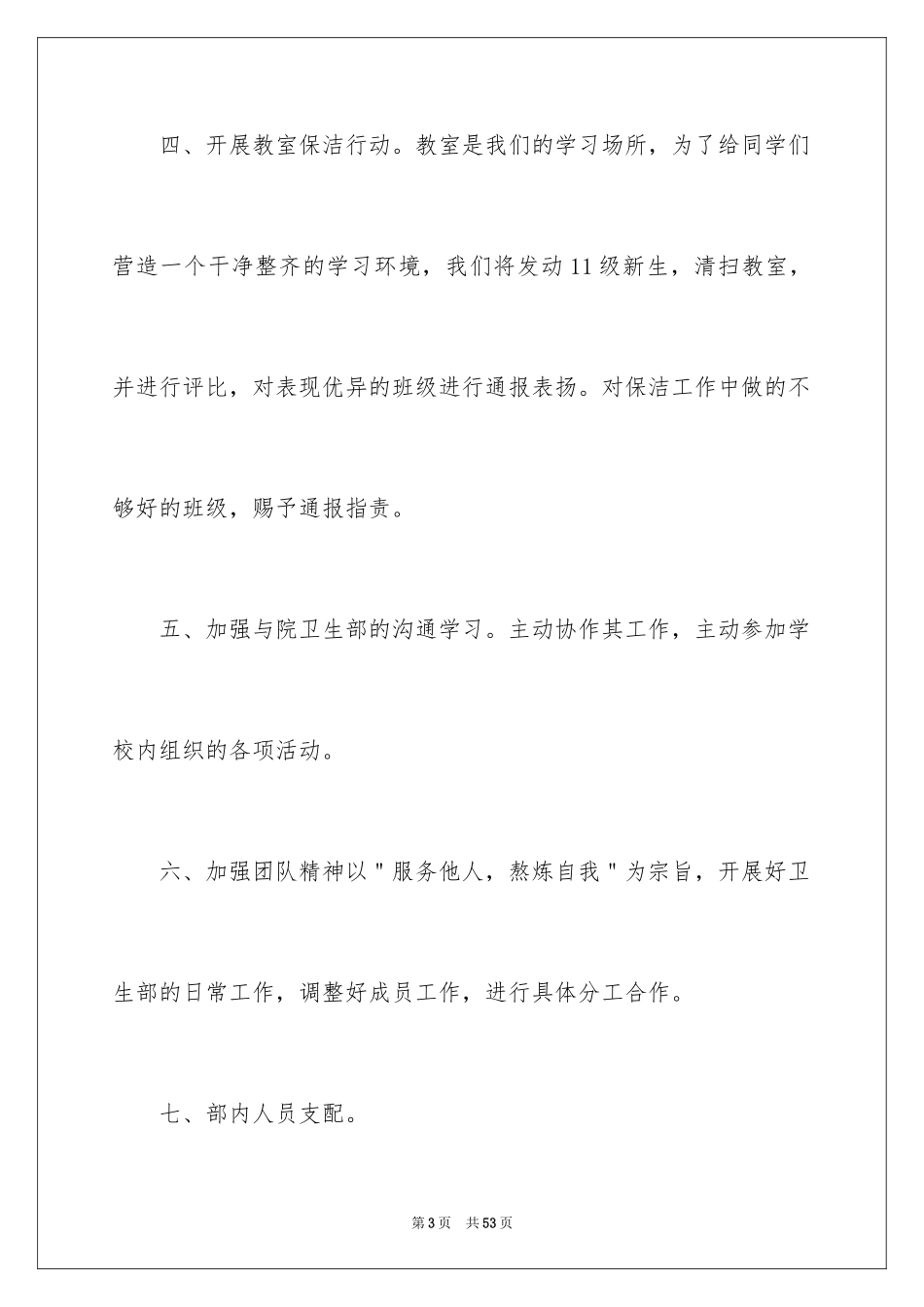 四、开展教室保洁行动。教室是我们的学习场所，为了给同学们营造一个干净整齐的学习环境，我们将发动11级新生，清扫教室，并进行评比，对表现优异的班级进行通报表扬。对保洁工作中做的不够好的班级，赐予通报指责。

五、加强与院卫生部的沟通学习。主动协作其工作，主动参加学校内组织的各项活动。

六、加强团队精神以＂服务他人，熬炼自我＂为宗旨，开展好卫生部的日常工作，调整好成员工作，进行具体分工合作。

七、部内人员支配。

第3页　共53页